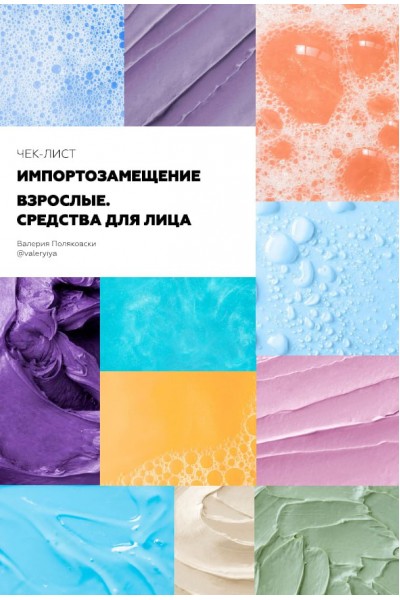 ЧЕК-ЛИСТ

ИМПОРТОЗАМЕЩЕНИЕ

ВЗРОСЛЫЕ.
СРЕДСТВА ДЛЯ ЛИЦА

Валерия Поляковски
@valeryiya